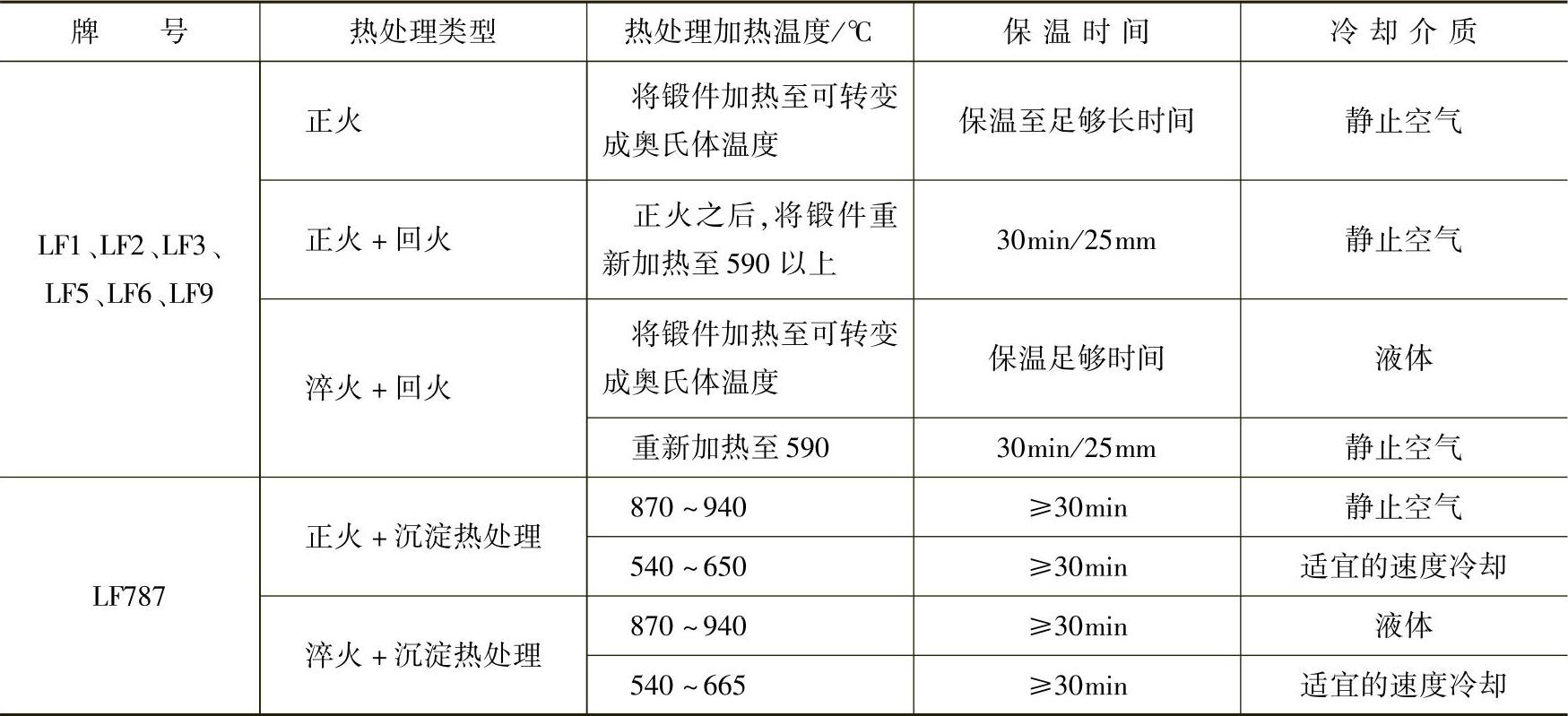 | 牌　号 | 热处理类型 | 热处理加热温度/℃ | 保温时间 | 冷却介质 |
|---|---|---|---|---|
| LF1、LF2、LF3、LF5、LF6、LF9 | 正火 | 将锻件加热至可转变成奥氏体温度 | 保温至足够长时间 | 静止空气 |
| | 正火+回火 | 正火之后,将锻件重新加热至590以上 | 30min/25mm | 静止空气 |
| | 淬火+回火 | 将锻件加热至可转变成奥氏体温度 | 保温足够时间 | 液体 |
| | | 重新加热至590 | 30min/25mm | 静止空气 |
| LF787 | 正火+沉淀热处理 | 870~940 | ≥30min | 静止空气 |
| | | 540~650 | ≥30min | 适宜的速度冷却 |
| | 淬火+沉淀热处理 | 870~940 | ≥30min | 液体 |
| | | 540~665 | ≥30min | 适宜的速度冷却 |